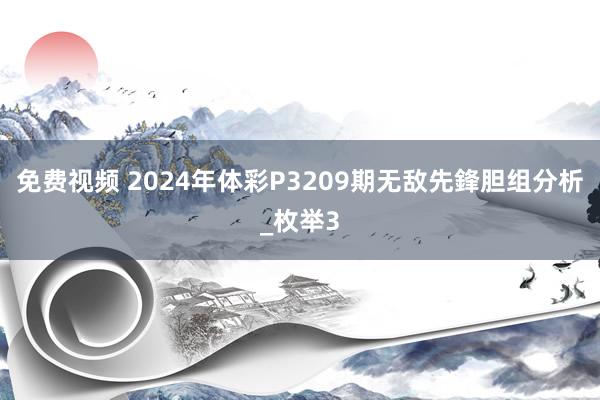 免费视频 2024年体彩P3209期无敌先鋒胆组分析_枚举3